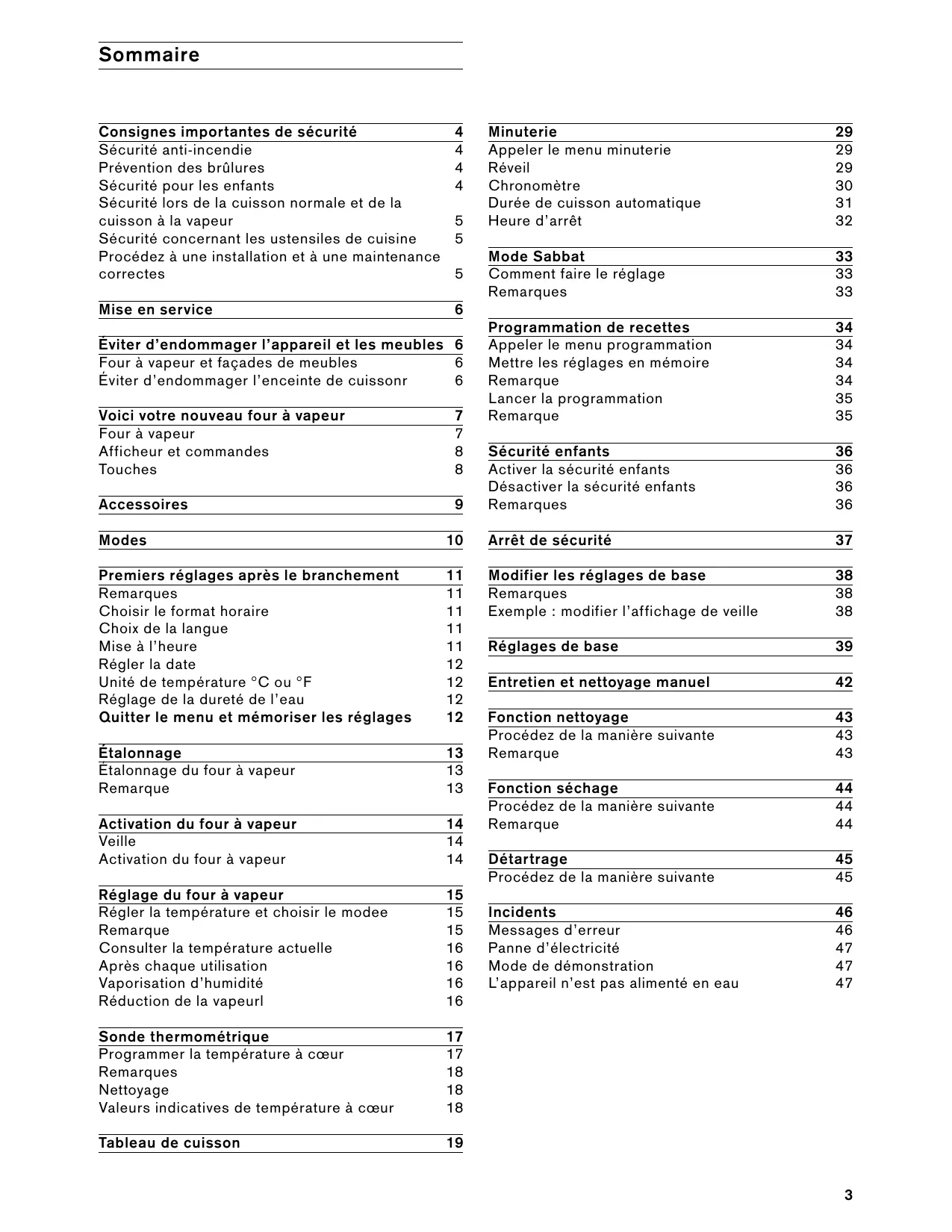 Sommaire

Consignes importantes de sécurité 4
Sécurité anti-incendie 4
Prévention des brûlures 4
Sécurité pour les enfants 4
Sécurité lors de la cuisson normale et de la cuisson à la vapeur 5
Sécurité concernant les ustensiles de cuisine 5
Procédez à une installation et à une maintenance correctes 5

Mise en service 6

Éviter d'endommager l'appareil et les meubles 6
Four à vapeur et façades de meubles 6
Éviter d'endommager l'enceinte de cuissonr 6

Voici votre nouveau four à vapeur 7
Four à vapeur 7
Afficheur et commandes 8
Touches 8

Accessoires 9

Modes 10

Premiers réglages après le branchement 11
Remarques 11
Choisir le format horaire 11
Choix de la langue 11
Mise à l'heure 11
Régler la date 12
Unité de température °C ou °F 12
Réglage de la dureté de l'eau 12
Quitter le menu et mémoriser les réglages 12

Étalonnage 13
Étalonnage du four à vapeur 13
Remarque 13

Activation du four à vapeur 14
Veille 14
Activation du four à vapeur 14

Réglage du four à vapeur 15
Régler la température et choisir le modee 15
Remarque 15
Consulter la température actuelle 16
Après chaque utilisation 16
Vaporisation d'humidité 16
Réduction de la vapeurl 16

Sonde thermométrique 17
Programmer la température à cœur 17
Remarques 18
Nettoyage 18
Valeurs indicatives de température à cœur 18

Tableau de cuisson 19

Minuterie 29
Appeler le menu minuterie 29
Réveil 29
Chronomètre 30
Durée de cuisson automatique 31
Heure d'arrêt 32

Mode Sabbat 33
Comment faire le réglage 33
Remarques 33

Programmation de recettes 34
Appeler le menu programmation 34
Mettre les réglages en mémoire 34
Remarque 34
Lancer la programmation 35
Remarque 35

Sécurité enfants 36
Activer la sécurité enfants 36
Désactiver la sécurité enfants 36
Remarques 36

Arrêt de sécurité 37

Modifier les réglages de base 38
Remarques 38
Exemple : modifier l'affichage de veille 38

Réglages de base 39

Entretien et nettoyage manuel 42

Fonction nettoyage 43
Procédez de la manière suivante 43
Remarque 43

Fonction séchage 44
Procédez de la manière suivante 44
Remarque 44

Détartrage 45
Procédez de la manière suivante 45

Incidents 46
Messages d'erreur 46
Panne d'électricité 47
Mode de démonstration 47
L'appareil n'est pas alimenté en eau 47

3